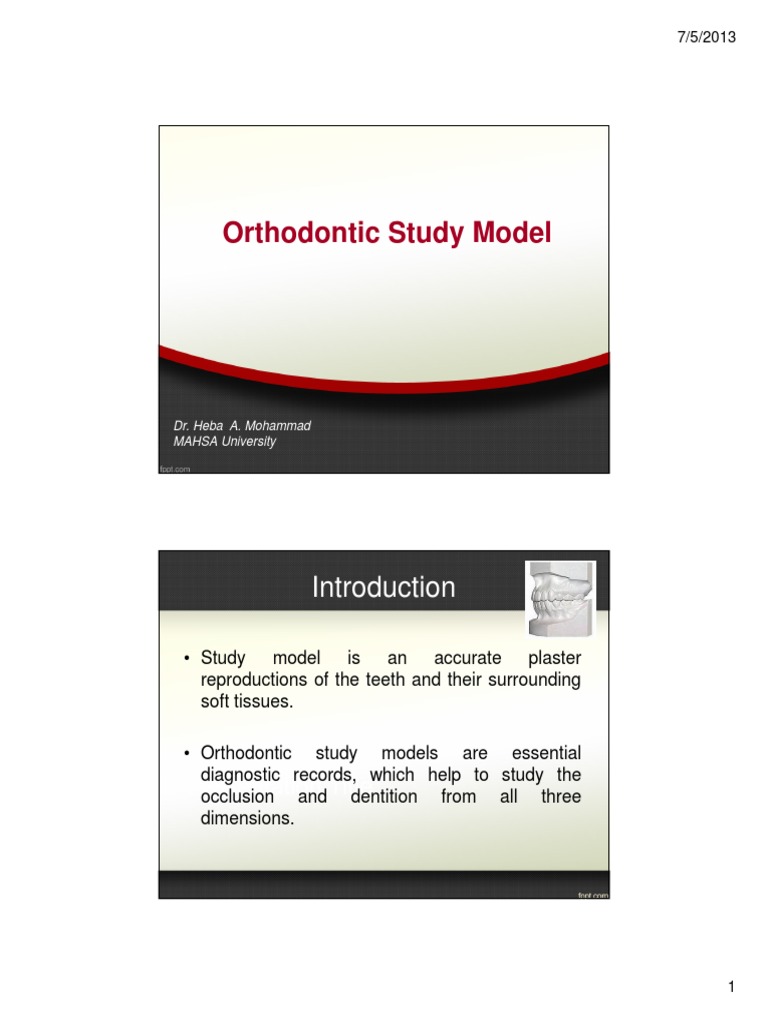 7/5/2013

Orthodontic Study Model

Dr. Heba A. Mohammad
MAHSA University

fppt.com

Introduction

• Study model is an accurate plaster reproductions of the teeth and their surrounding soft tissues.

• Orthodontic study models are essential diagnostic records, which help to study the occlusion and dentition from all three dimensions.

fppt.com

1